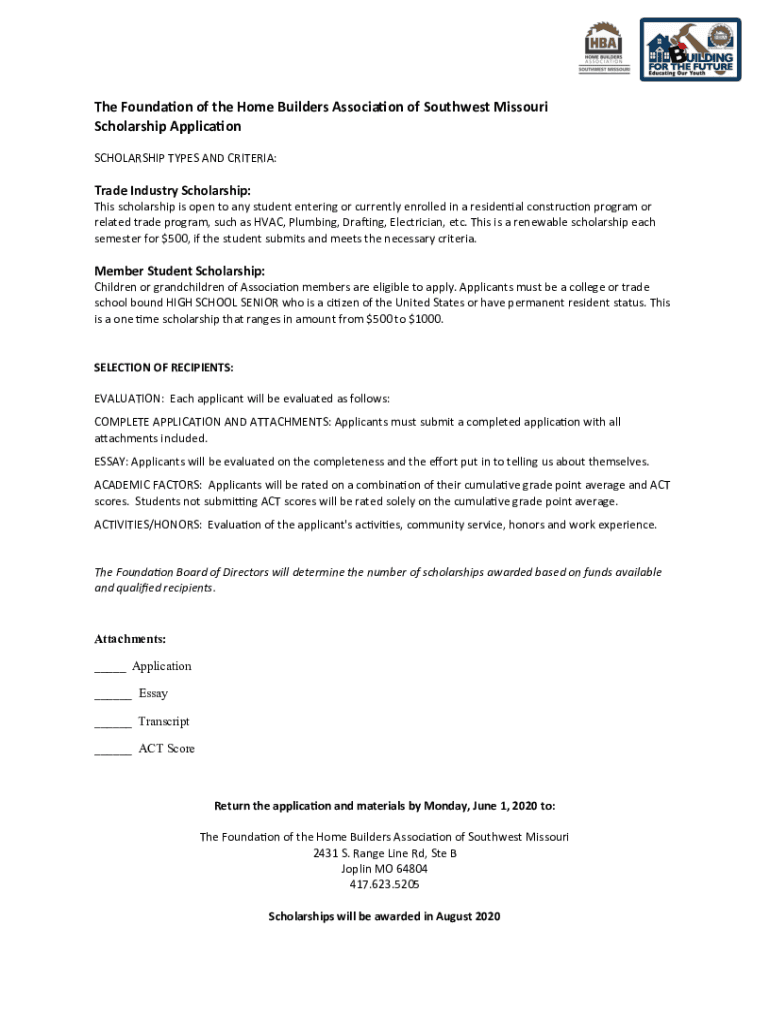 HBA
HOME BUILDERS ASSOCIATION
SOUTHWEST MISSOURI

BUILDING FOR THE FUTURE
Educating Our Youth

The Foundation of the Home Builders Association of Southwest Missouri
Scholarship Application

SCHOLARSHIP TYPES AND CRITERIA:

Trade Industry Scholarship:
This scholarship is open to any student entering or currently enrolled in a residential construction program or related trade program, such as HVAC, Plumbing, Drafting, Electrician, etc. This is a renewable scholarship each semester for $500, if the student submits and meets the necessary criteria.

Member Student Scholarship:
Children or grandchildren of Association members are eligible to apply. Applicants must be a college or trade school bound HIGH SCHOOL SENIOR who is a citizen of the United States or have permanent resident status. This is a one time scholarship that ranges in amount from $500 to $1000.

SELECTION OF RECIPIENTS:

EVALUATION: Each applicant will be evaluated as follows:

COMPLETE APPLICATION AND ATTACHMENTS: Applicants must submit a completed application with all attachments included.

ESSAY: Applicants will be evaluated on the completeness and the effort put in to telling us about themselves.

ACADEMIC FACTORS: Applicants will be rated on a combination of their cumulative grade point average and ACT scores. Students not submitting ACT scores will be rated solely on the cumulative grade point average.

ACTIVITIES/HONORS: Evaluation of the applicant's activities, community service, honors and work experience.

The Foundation Board of Directors will determine the number of scholarships awarded based on funds available and qualified recipients.

Attachments:

_____ Application

______ Essay

______ Transcript

______ ACT Score

Return the application and materials by Monday, June 1, 2020 to:

The Foundation of the Home Builders Association of Southwest Missouri
2431 S. Range Line Rd, Ste B
Joplin MO 64804
417.623.5205

Scholarships will be awarded in August 2020